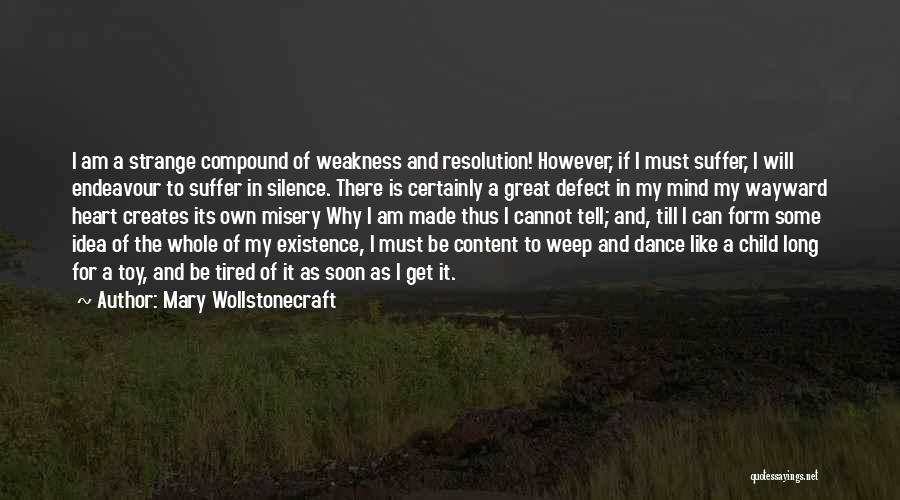 I am a strange compound of weakness and resolution! However, if I must suffer, I will endeavour to suffer in silence. There is certainly a great defect in my mind my wayward heart creates its own misery Why I am made thus I cannot tell; and, till I can form some idea of the whole of my existence, I must be content to weep and dance like a child long for a toy, and be tired of it as soon as I get it.

~ Author: Mary Wollstonecraft

quotessayings.net